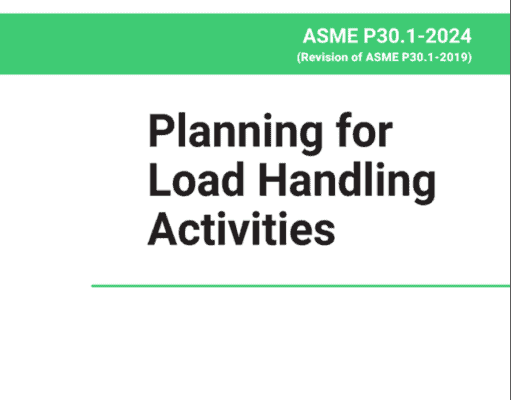 ASME P30.1-2024
(Revision of ASME P30.1-2019)

Planning for Load Handling Activities